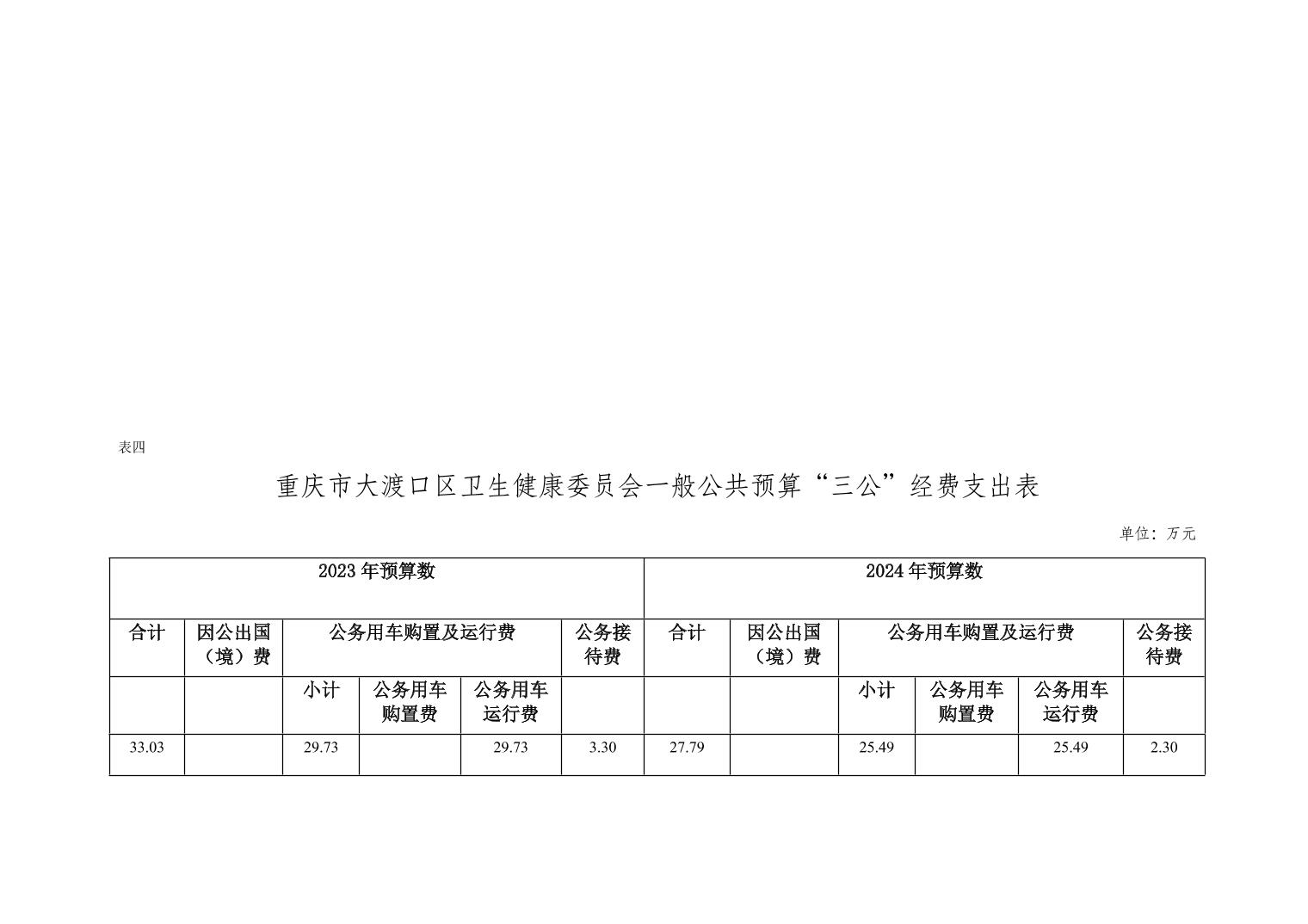 表四

重庆市大渡口区卫生健康委员会一般公共预算“三公”经费支出表

单位：万元

| 2023年预算数 | | | | | | 2024年预算数 | | | | | |
|---|---|---|---|---|---|---|---|---|---|---|---|
| 合计 | 因公出国（境）费 | 公务用车购置及运行费 | | | 公务接待费 | 合计 | 因公出国（境）费 | 公务用车购置及运行费 | | | 公务接待费 |
| | | 小计 | 公务用车购置费 | 公务用车运行费 | | | | 小计 | 公务用车购置费 | 公务用车运行费 | |
| 33.03 | | 29.73 | | 29.73 | 3.30 | 27.79 | | 25.49 | | 25.49 | 2.30 |